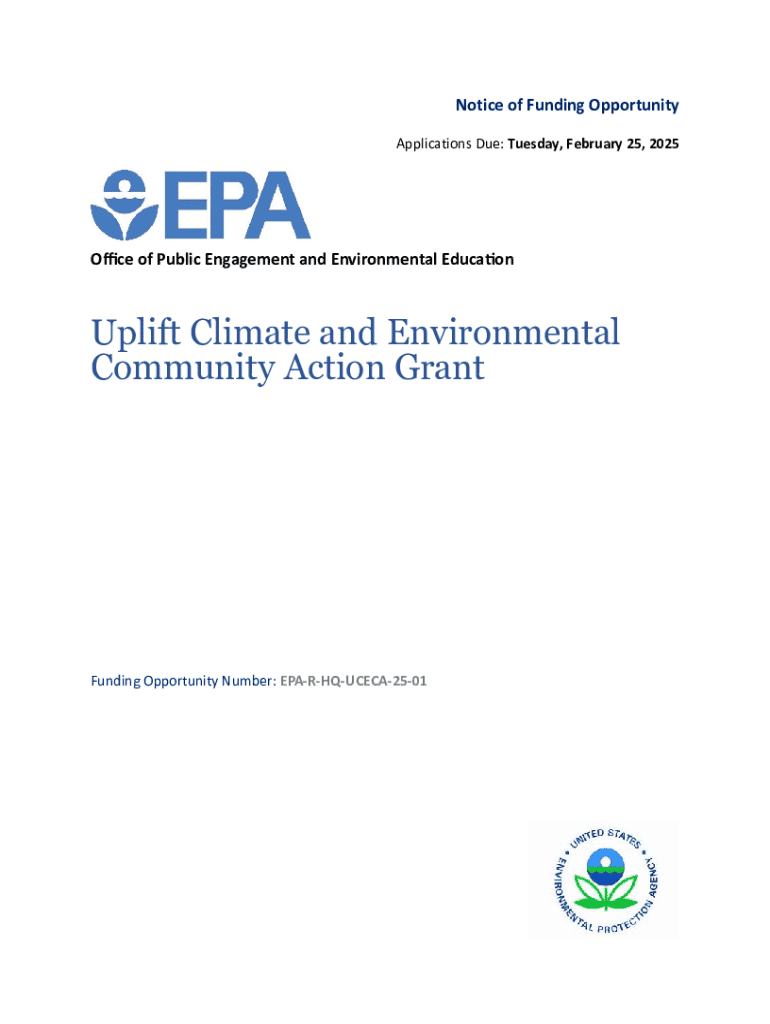 Notice of Funding Opportunity

Applications Due: Tuesday, February 25, 2025

EPA

Office of Public Engagement and Environmental Education

Uplift Climate and Environmental Community Action Grant

Funding Opportunity Number: EPA-R-HQ-UCECA-25-01

UNITED STATES ENVIRONMENTAL PROTECTION AGENCY